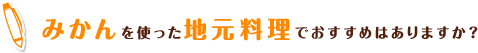 みかんを使った地元料理でおすすめはありますか？